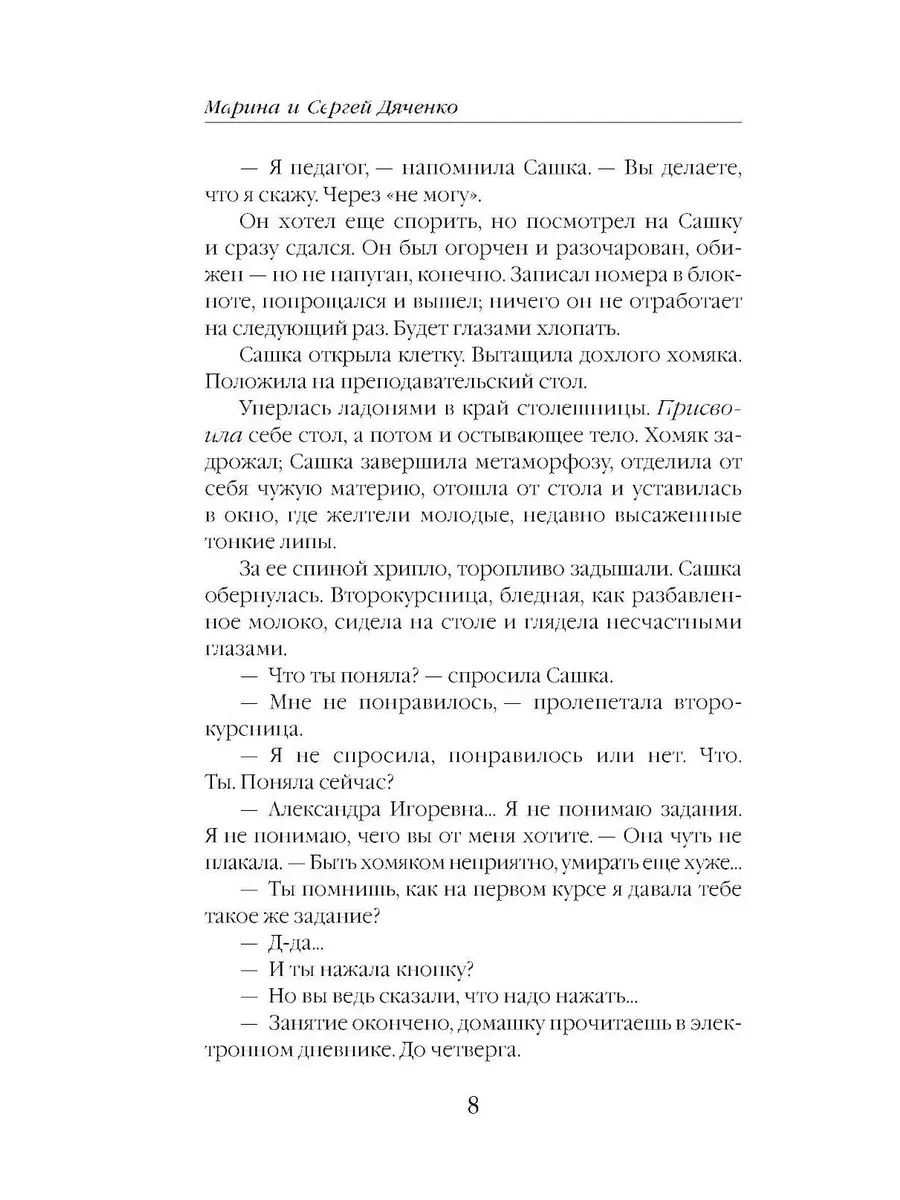 Марина и Сергей Дяченко

— Я педагог, — напомнила Сашка. — Вы делаете, что я скажу. Через «не могу».

Он хотел еще спорить, но посмотрел на Сашку и сразу сдался. Он был огорчен и разочарован, обижен — но не напуган, конечно. Записал номера в блокноте, попрощался и вышел; ничего он не отработает на следующий раз. Будет глазами хлопать.

Сашка открыла клетку. Вытащила дохлого хомяка. Положила на преподавательский стол.

Уперлась ладонями в край столешницы. Присвоила себе стол, а потом и остывающее тело. Хомяк задрожал; Сашка завершила метаморфозу, отделила от себя чужую материю, отошла от стола и уставилась в окно, где желтели молодые, недавно высаженные тонкие липы.

За ее спиной хрипло, торопливо задышали. Сашка обернулась. Второкурсница, бледная, как разбавленное молоко, сидела на столе и глядела несчастными глазами.

— Что ты поняла? — спросила Сашка.

— Мне не понравилось, — пролепетала второкурсница.

— Я не спросила, понравилось или нет. Что. Ты. Поняла сейчас?

— Александра Игоревна... Я не понимаю задания. Я не понимаю, чего вы от меня хотите. — Она чуть не плакала. — Быть хомяком неприятно, умирать еще хуже...

— Ты помнишь, как на первом курсе я давала тебе такое же задание?

— Д-да...

— И ты нажала кнопку?

— Но вы ведь сказали, что надо нажать...

— Занятие окончено, домашку прочитаешь в электронном дневнике. До четверга.

8